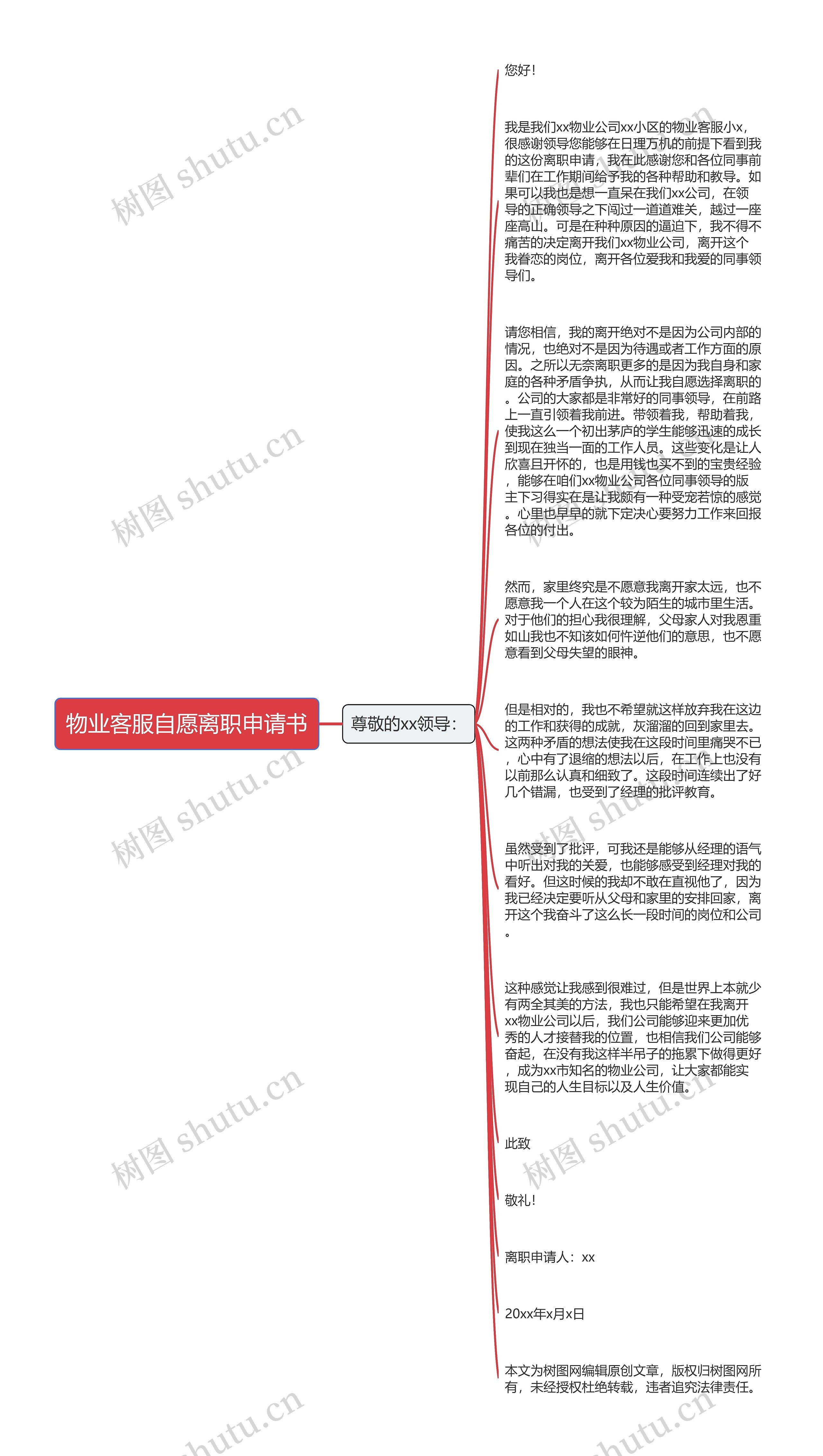 物业客服自愿离职申请书

尊敬的xx领导：

您好！

我是我们xx物业公司xx小区的物业客服小x，很感谢领导您能够在日理万机的前提下看到我的这份离职申请，我在此感谢您和各位同事前辈们在工作期间给予我的各种帮助和教导。如果可以我也是想一直呆在我们xx公司，在领导的正确领导之下闯过一道道难关，越过一座座高山。可是在种种原因的逼迫下，我不得不痛苦的决定离开我们xx物业公司，离开这个我眷恋的岗位，离开各位爱我和我爱的同事领导们。

请您相信，我的离开绝对不是因为公司内部的情况，也绝对不是因为待遇或者工作方面的原因。之所以无奈离职更多的是因为我自身和家庭的各种矛盾争执，从而让我自愿选择离职的。公司的大家都是非常好的同事领导，在前路上一直引领着我前进。带领着我，帮助着我，使我这么一个初出茅庐的学生能够迅速的成长到现在独当一面的工作人员。这些变化是让人欣喜且开怀的，也是用钱也买不到的宝贵经验，能够在咱们xx物业公司各位同事领导的版主下习得实在是让我颇有一种受宠若惊的感觉。心里也早早的就下定决心要努力工作来回报各位的付出。

然而，家里终究是不愿意我离开家太远，也不愿意我一个人在这个较为陌生的城市里生活。对于他们的担心我很理解，父母家人对我恩重如山我也不知该如何忤逆他们的意思，也不愿意看到父母失望的眼神。

但是相对的，我也不希望就这样放弃我在这边的工作和获得的成就，灰溜溜的回到家里去。这两种矛盾的想法使我在这段时间里痛哭不已，心中有了退缩的想法以后，在工作上也没有以前那么认真和细致了。这段时间连续出了好几个错漏，也受到了经理的批评教育。

虽然受到了批评，可我还是能够从经理的语气中听出对我的关爱，也能够感受到经理对我的看好。但这时候的我却不敢在直视他了，因为我已经决定要听从父母和家里的安排回家，离开这个我奋斗了这么长一段时间的岗位和公司。

这种感觉让我感到很难过，但是世界上本就少有两全其美的方法，我也只能希望在我离开xx物业公司以后，我们公司能够迎来更加优秀的人才接替我的位置，也相信我们公司能够奋起，在没有我这样半吊子的拖累下做得更好，成为xx市知名的物业公司，让大家都能实现自己的人生目标以及人生价值。

此致

敬礼！

离职申请人：xx

20xx年x月x日

本文为树图网编辑原创文章，版权归树图网所有，未经授权杜绝转载，违者追究法律责任。

树图 shutu.cn